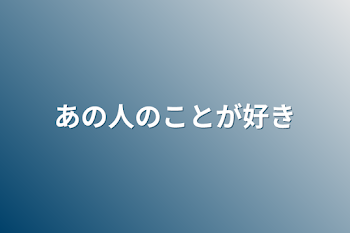 あの人のことが好き